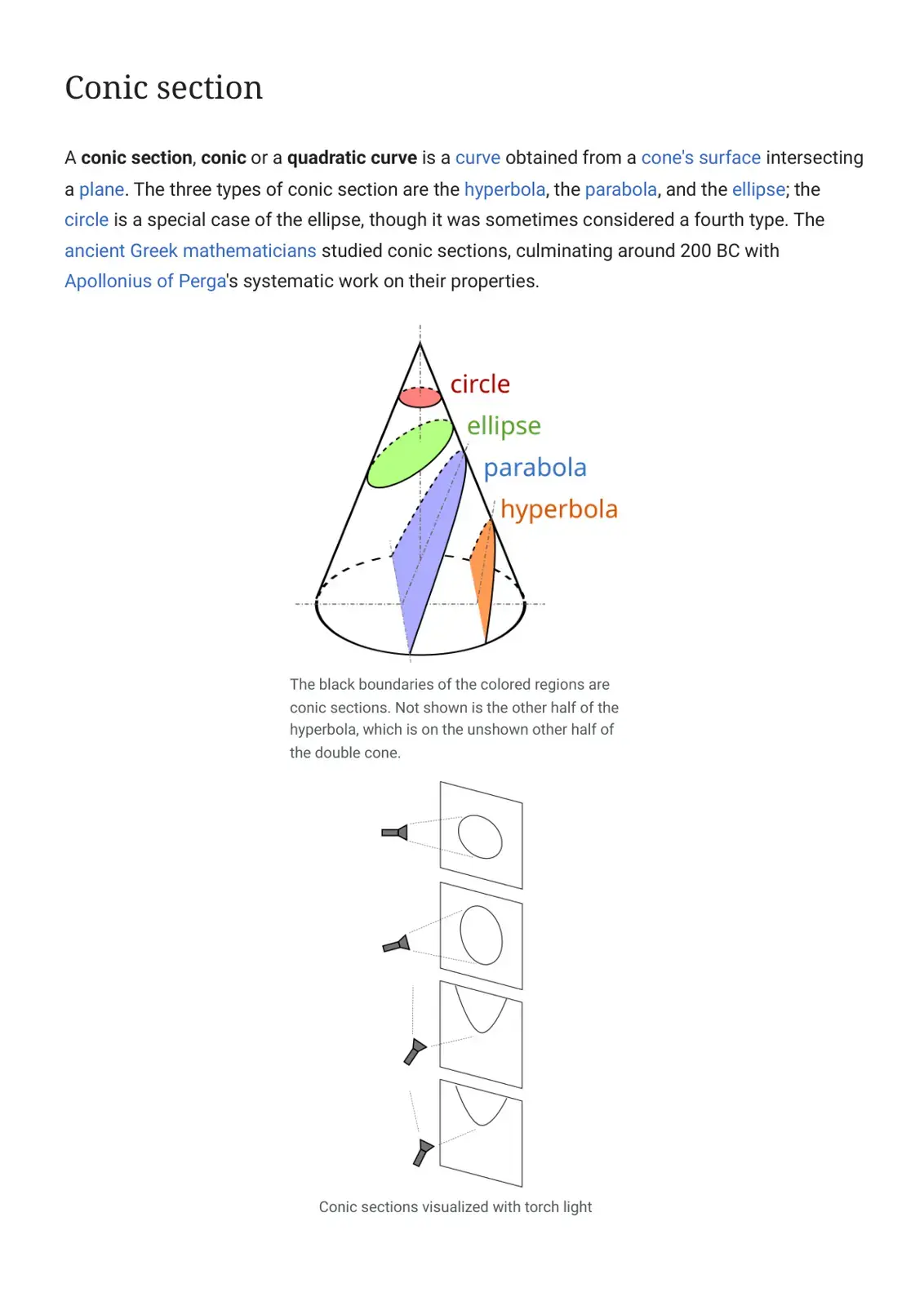 Conic section

A conic section, conic or a quadratic curve is a curve obtained from a cone's surface intersecting a plane. The three types of conic section are the hyperbola, the parabola, and the ellipse; the circle is a special case of the ellipse, though it was sometimes considered a fourth type. The ancient Greek mathematicians studied conic sections, culminating around 200 BC with Apollonius of Perga's systematic work on their properties.

circle
ellipse
parabola
hyperbola

The black boundaries of the colored regions are conic sections. Not shown is the other half of the hyperbola, which is on the unshown other half of the double cone.

Conic sections visualized with torch light